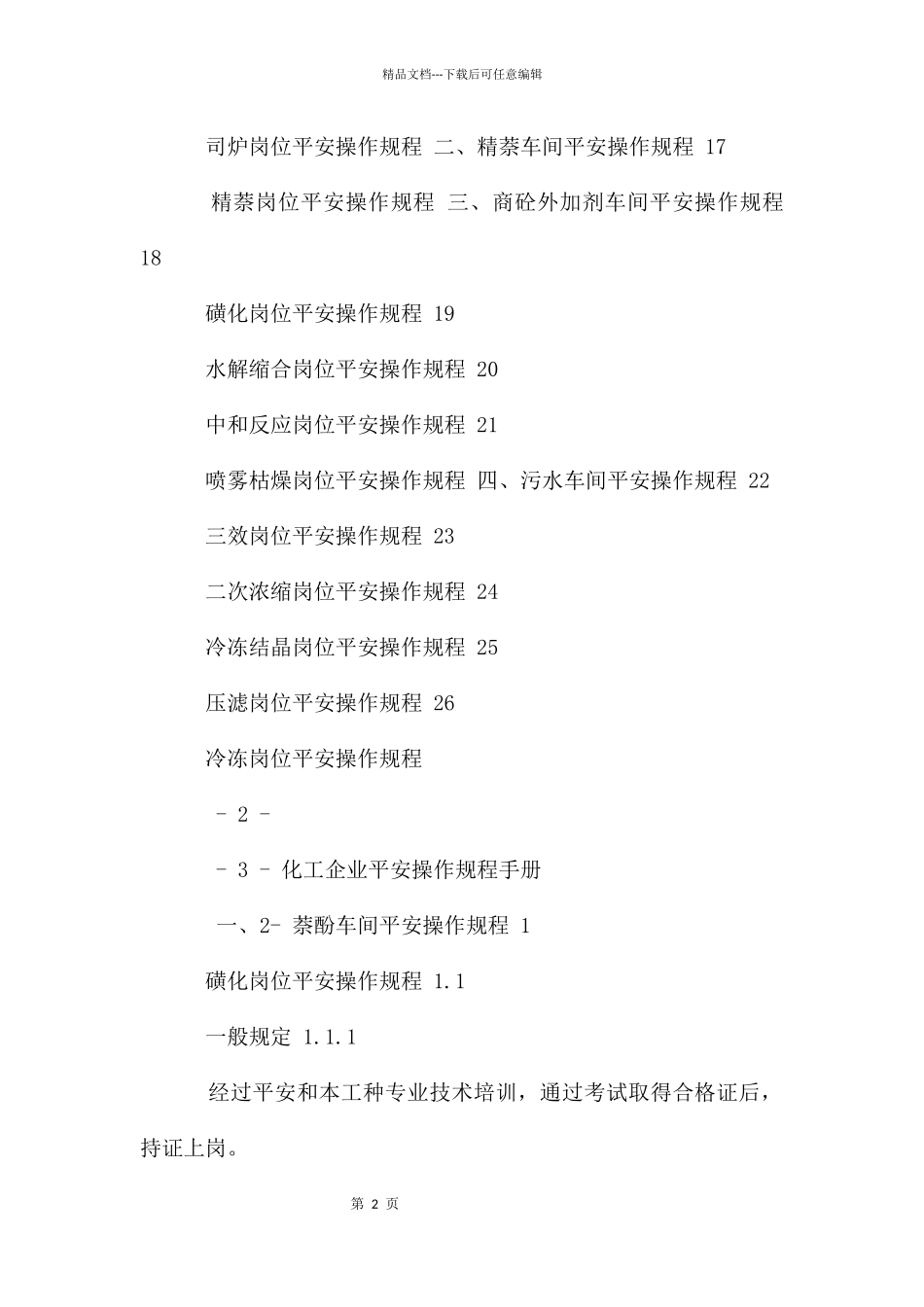 精品文档---下载后可任意编辑

司炉岗位平安操作规程 二、精萘车间平安操作规程 17

精萘岗位平安操作规程 三、商砼外加剂车间平安操作规程 18

磺化岗位平安操作规程 19

水解缩合岗位平安操作规程 20

中和反应岗位平安操作规程 21

喷雾枯燥岗位平安操作规程 四、污水车间平安操作规程 22

三效岗位平安操作规程 23

二次浓缩岗位平安操作规程 24

冷冻结晶岗位平安操作规程 25

压滤岗位平安操作规程 26

冷冻岗位平安操作规程

- 2 -

- 3 - 化工企业平安操作规程手册

一、2- 萘酚车间平安操作规程 1

磺化岗位平安操作规程 1.1

一般规定 1.1.1

经过平安和本工种专业技术培训，通过考试取得合格证后，持证上岗。

第 2 页